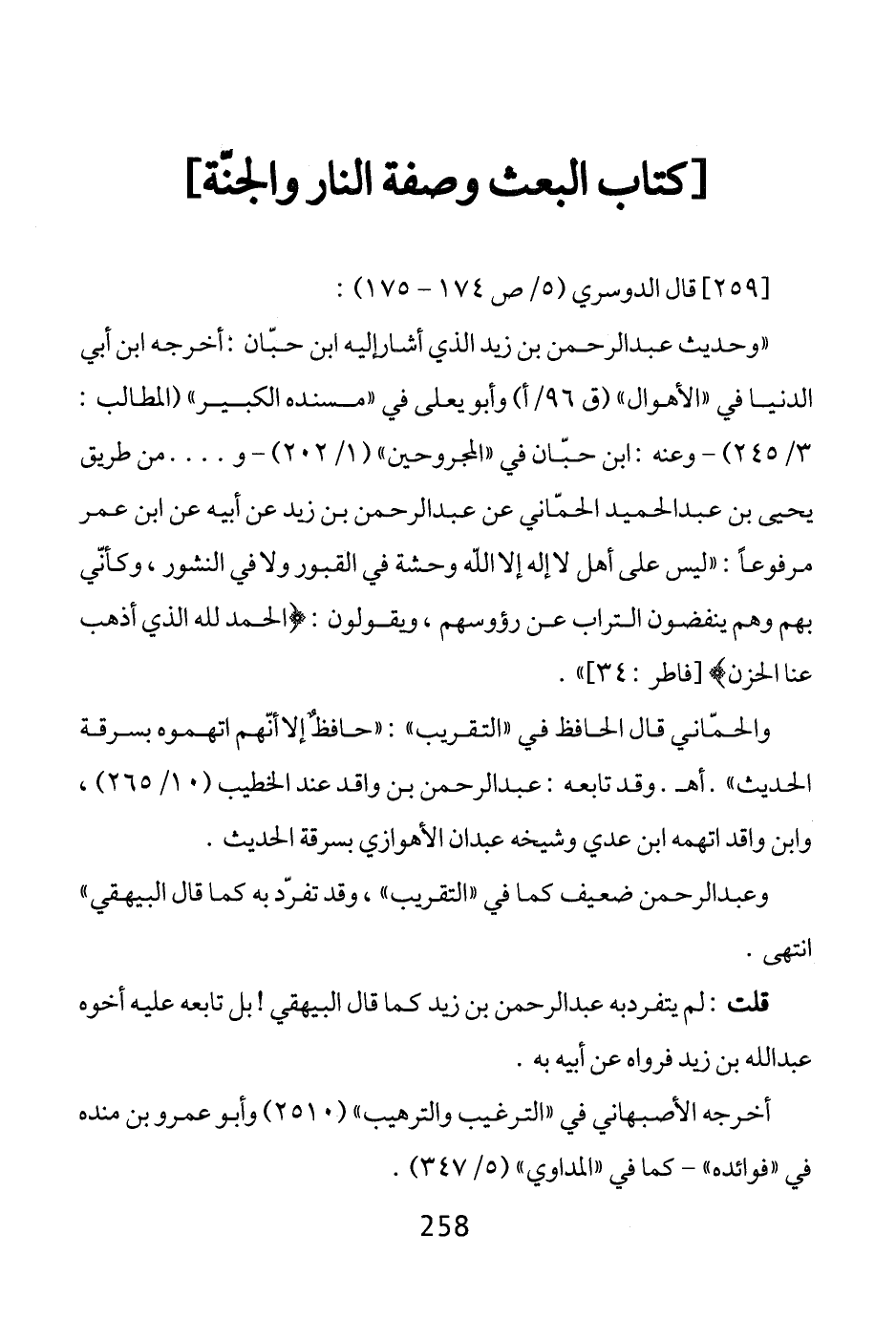 [كتاب البعث وصفة النار والجنّة]

[٢٥٩] قال الدوسري (٥/ ص ١٧٤ - ١٧٥) :

«وحديث عبدالرحمن بن زيد الذي أشار إليه ابن حبّان : أخرجه ابن أبي الدنيا في «الأهوال» (ق ٩٦/ أ) وأبو يعلى في «مسنده الكبير» (المطالب : ٣/ ٢٤٥) - وعنه : ابن حبّان في «المجروحين» (١/ ٢٠٢) - و . . . . من طريق يحيى بن عبدالحميد الحمّاني عن عبدالرحمن بن زيد عن أبيه عن ابن عمر مرفوعاً : «ليس على أهل لا إله إلا الله وحشة في القبور ولا في النشور ، وكأنّي بهم وهم ينفضون التراب عن رؤوسهم ، ويقولون : ﴿الحمد لله الذي أذهب عنا الحزن﴾ [فاطر : ٣٤]» .

والحمّاني قال الحافظ في «التقريب» : «حافظٌ إلا أنّهم اتهموه بسرقة الحديث» . أهـ . وقد تابعه : عبدالرحمن بن واقد عند الخطيب (١٠/ ٢٦٥) ، وابن واقد اتهمه ابن عدي وشيخه عبدان الأهوازي بسرقة الحديث .

وعبدالرحمن ضعيف كما في «التقريب» ، وقد تفرّد به كما قال البيهقي» انتهى .

قلت : لم يتفرد به عبدالرحمن بن زيد كما قال البيهقي ! بل تابعه عليه أخوه عبدالله بن زيد فرواه عن أبيه به .

أخرجه الأصبهاني في «الترغيب والترهيب» (٢٥١٠) وأبو عمرو بن منده في «فوائده» - كما في «المداوي» (٥/ ٣٤٧) .

258